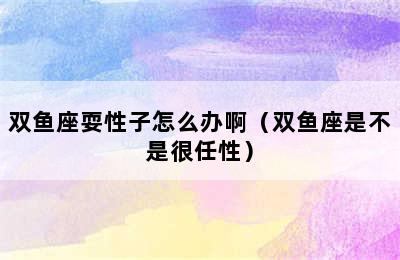 双鱼座耍性子怎么办啊（双鱼座是不是很任性）